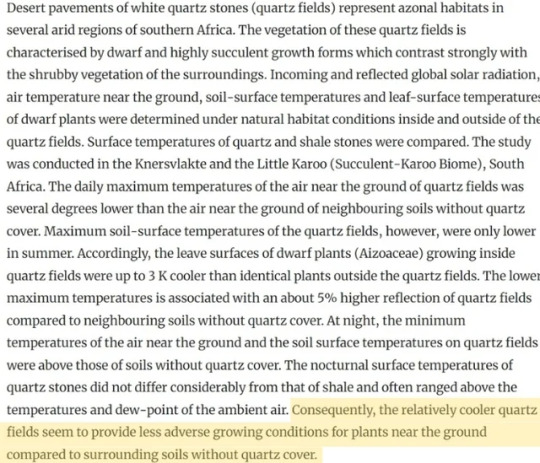 Desert pavements of white quartz stones (quartz fields) represent azonal habitats in several arid regions of southern Africa. The vegetation of these quartz fields is characterised by dwarf and highly succulent growth forms which contrast strongly with the shrubby vegetation of the surroundings. Incoming and reflected global solar radiation, air temperature near the ground, soil-surface temperatures and leaf-surface temperatures of dwarf plants were determined under natural habitat conditions inside and outside of the quartz fields. Surface temperatures of quartz and shale stones were compared. The study was conducted in the Knersvlakte and the Little Karoo (Succulent-Karoo Biome), South Africa. The daily maximum temperatures of the air near the ground of quartz fields was several degrees lower than the air near the ground of neighbouring soils without quartz cover. Maximum soil-surface temperatures of the quartz fields, however, were only lower in summer. Accordingly, the leave surfaces of dwarf plants (Aizoaceae) growing inside quartz fields were up to 3 K cooler than identical plants outside the quartz fields. The lower maximum temperatures is associated with an about 5% higher reflection of quartz fields compared to neighbouring soils without quartz cover. At night, the minimum temperatures of the air near the ground and the soil surface temperatures on quartz fields were above those of soils without quartz cover. The nocturnal surface temperatures of quartz stones did not differ considerably from that of shale and often ranged above the temperatures and dew-point of the ambient air. Consequently, the relatively cooler quartz fields seem to provide less adverse growing conditions for plants near the ground compared to surrounding soils without quartz cover.